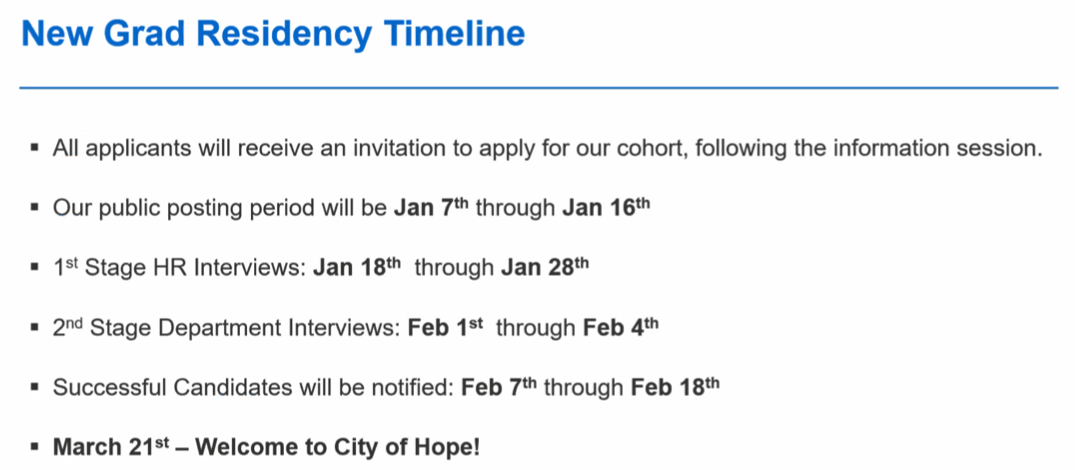 New Grad Residency Timeline

• All applicants will receive an invitation to apply for our cohort, following the information session.

• Our public posting period will be Jan 7th through Jan 16th

• 1st Stage HR Interviews: Jan 18th through Jan 28th

• 2nd Stage Department Interviews: Feb 1st through Feb 4th

• Successful Candidates will be notified: Feb 7th through Feb 18th

• March 21st – Welcome to City of Hope!